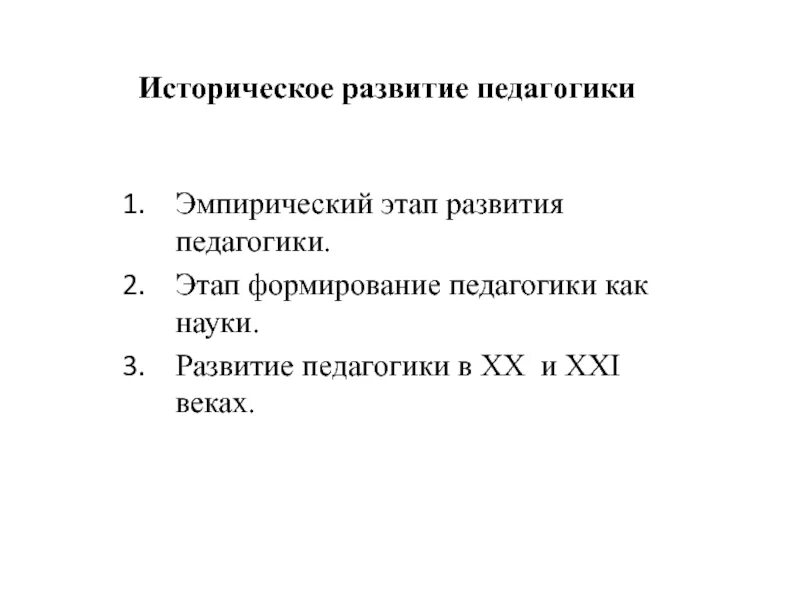 Историческое развитие педагогики

1. Эмпирический этап развития педагогики.
2. Этап формирование педагогики как науки.
3. Развитие педагогики в XX и XXI веках.